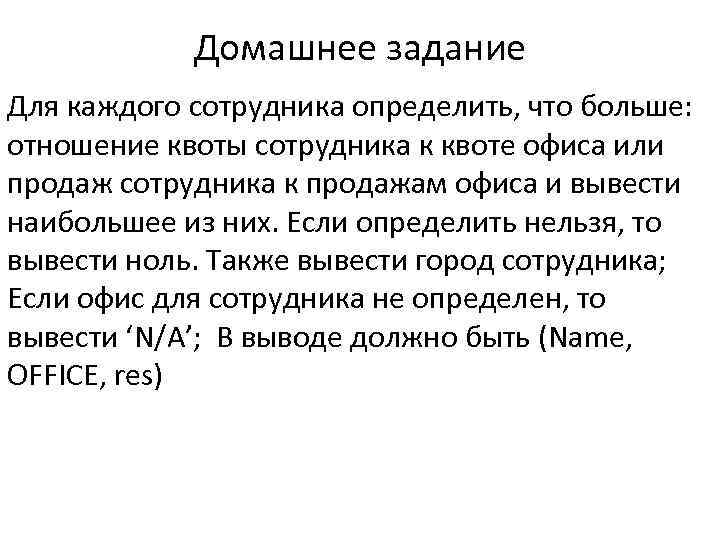 Домашнее задание

Для каждого сотрудника определить, что больше: отношение квоты сотрудника к квоте офиса или продаж сотрудника к продажам офиса и вывести наибольшее из них. Если определить нельзя, то вывести ноль. Также вывести город сотрудника; Если офис для сотрудника не определен, то вывести ‘N/A’; В выводе должно быть (Name, OFFICE, res)